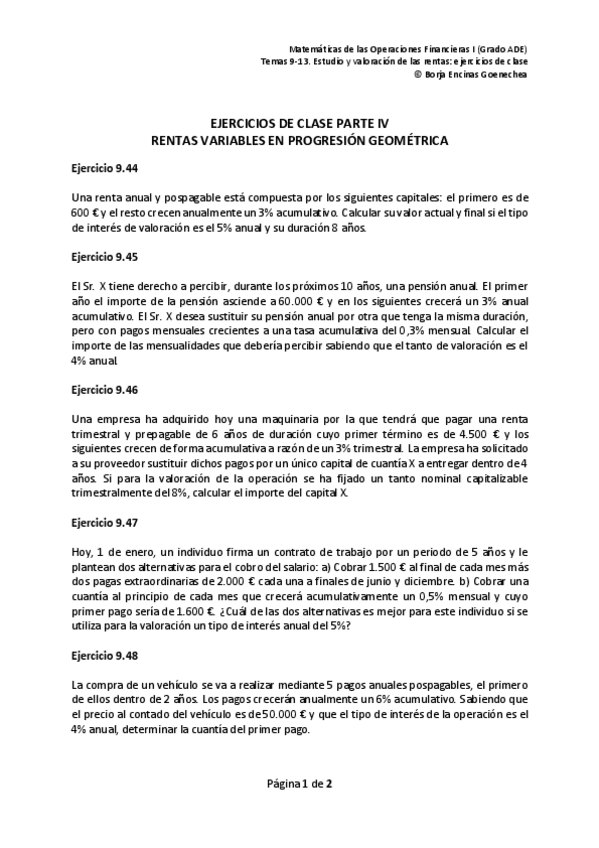 Matemáticas de las Operaciones Financieras I (Grado ADE)
Temas 9-13. Estudio y valoración de las rentas: ejercicios de clase
© Borja Encinas Goenechea

EJERCICIOS DE CLASE PARTE IV
RENTAS VARIABLES EN PROGRESIÓN GEOMÉTRICA

Ejercicio 9.44

Una renta anual y pospagable está compuesta por los siguientes capitales: el primero es de 600 € y el resto crecen anualmente un 3% acumulativo. Calcular su valor actual y final si el tipo de interés de valoración es el 5% anual y su duración 8 años.

Ejercicio 9.45

El Sr. X tiene derecho a percibir, durante los próximos 10 años, una pensión anual. El primer año el importe de la pensión asciende a 60.000 € y en los siguientes crecerá un 3% anual acumulativo. El Sr. X desea sustituir su pensión anual por otra que tenga la misma duración, pero con pagos mensuales crecientes a una tasa acumulativa del 0,3% mensual. Calcular el importe de las mensualidades que debería percibir sabiendo que el tanto de valoración es el 4% anual.

Ejercicio 9.46

Una empresa ha adquirido hoy una maquinaria por la que tendrá que pagar una renta trimestral y prepagable de 6 años de duración cuyo primer término es de 4.500 € y los siguientes crecen de forma acumulativa a razón de un 3% trimestral. La empresa ha solicitado a su proveedor sustituir dichos pagos por un único capital de cuantía X a entregar dentro de 4 años. Si para la valoración de la operación se ha fijado un tanto nominal capitalizable trimestralmente del 8%, calcular el importe del capital X.

Ejercicio 9.47

Hoy, 1 de enero, un individuo firma un contrato de trabajo por un periodo de 5 años y le plantean dos alternativas para el cobro del salario: a) Cobrar 1.500 € al final de cada mes más dos pagas extraordinarias de 2.000 € cada una a finales de junio y diciembre. b) Cobrar una cuantía al principio de cada mes que crecerá acumulativamente un 0,5% mensual y cuyo primer pago sería de 1.600 €. ¿Cuál de las dos alternativas es mejor para este individuo si se utiliza para la valoración un tipo de interés anual del 5%?

Ejercicio 9.48

La compra de un vehículo se va a realizar mediante 5 pagos anuales pospagables, el primero de ellos dentro de 2 años. Los pagos crecerán anualmente un 6% acumulativo. Sabiendo que el precio al contado del vehículo es de 50.000 € y que el tipo de interés de la operación es el 4% anual, determinar la cuantía del primer pago.

Página 1 de 2